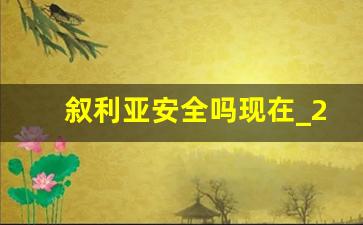 叙利亚安全吗现在_2